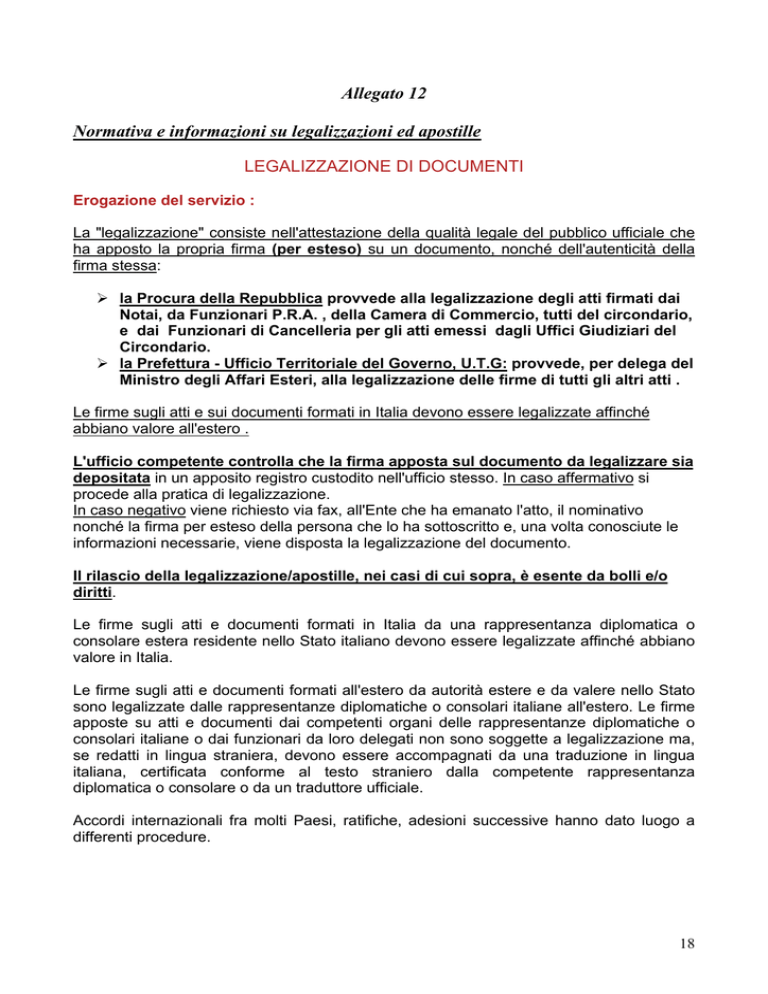 Allegato 12

Normativa e informazioni su legalizzazioni ed apostille

LEGALIZZAZIONE DI DOCUMENTI

Erogazione del servizio :

La "legalizzazione" consiste nell'attestazione della qualità legale del pubblico ufficiale che ha apposto la propria firma (per esteso) su un documento, nonché dell'autenticità della firma stessa:

➢ la Procura della Repubblica provvede alla legalizzazione degli atti firmati dai Notai, da Funzionari P.R.A. , della Camera di Commercio, tutti del circondario, e dai Funzionari di Cancelleria per gli atti emessi dagli Uffici Giudiziari del Circondario.
➢ la Prefettura - Ufficio Territoriale del Governo, U.T.G: provvede, per delega del Ministro degli Affari Esteri, alla legalizzazione delle firme di tutti gli altri atti .

Le firme sugli atti e sui documenti formati in Italia devono essere legalizzate affinché abbiano valore all'estero .

L'ufficio competente controlla che la firma apposta sul documento da legalizzare sia depositata in un apposito registro custodito nell'ufficio stesso. In caso affermativo si procede alla pratica di legalizzazione.
In caso negativo viene richiesto via fax, all'Ente che ha emanato l'atto, il nominativo nonché la firma per esteso della persona che lo ha sottoscritto e, una volta conosciute le informazioni necessarie, viene disposta la legalizzazione del documento.

Il rilascio della legalizzazione/apostille, nei casi di cui sopra, è esente da bolli e/o diritti.

Le firme sugli atti e documenti formati in Italia da una rappresentanza diplomatica o consolare estera residente nello Stato italiano devono essere legalizzate affinché abbiano valore in Italia.

Le firme sugli atti e documenti formati all'estero da autorità estere e da valere nello Stato sono legalizzate dalle rappresentanze diplomatiche o consolari italiane all'estero. Le firme apposte su atti e documenti dai competenti organi delle rappresentanze diplomatiche o consolari italiane o dai funzionari da loro delegati non sono soggette a legalizzazione ma, se redatti in lingua straniera, devono essere accompagnati da una traduzione in lingua italiana, certificata conforme al testo straniero dalla competente rappresentanza diplomatica o consolare o da un traduttore ufficiale.

Accordi internazionali fra molti Paesi, ratifiche, adesioni successive hanno dato luogo a differenti procedure.

18